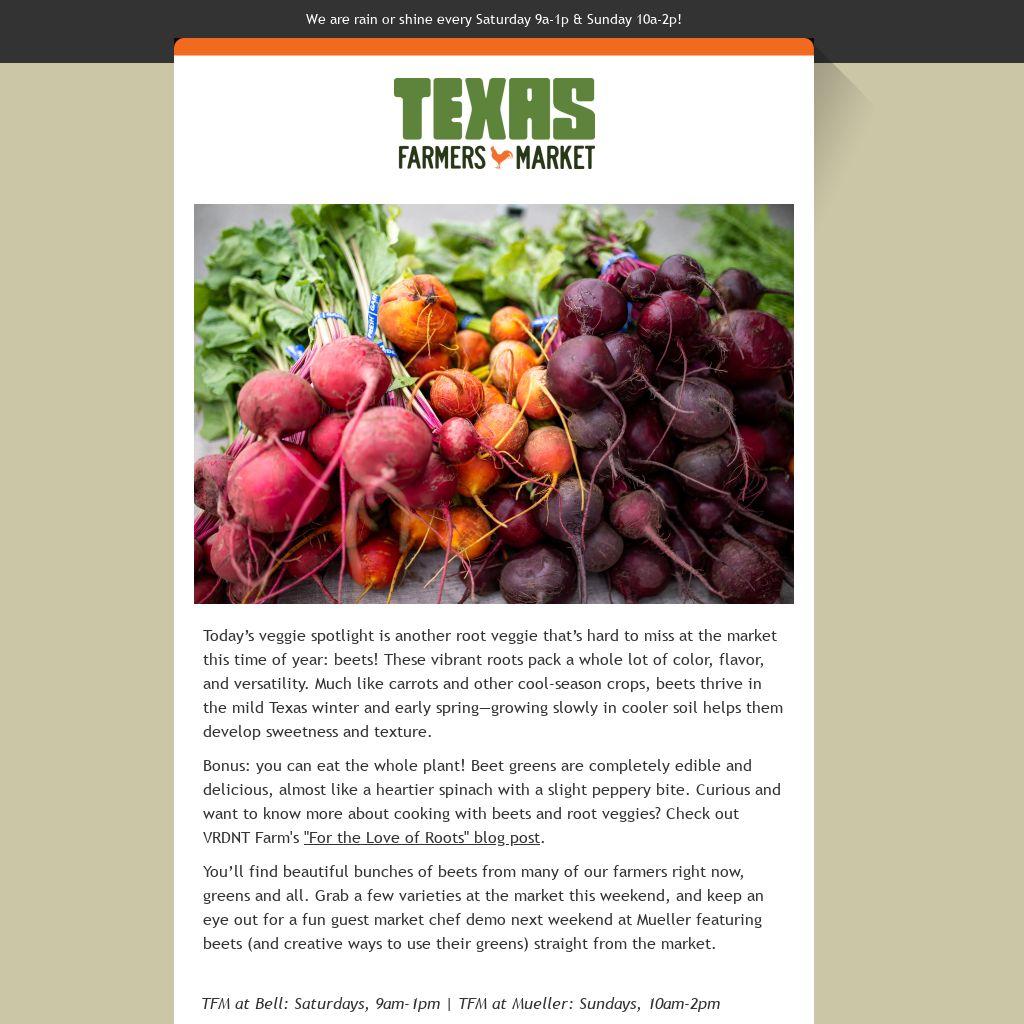 We are rain or shine every Saturday 9a-1p & Sunday 10a-2p!

TEXAS
FARMERS MARKET

Today's veggie spotlight is another root veggie that's hard to miss at the market this time of year: beets! These vibrant roots pack a whole lot of color, flavor, and versatility. Much like carrots and other cool-season crops, beets thrive in the mild Texas winter and early spring—growing slowly in cooler soil helps them develop sweetness and texture.

Bonus: you can eat the whole plant! Beet greens are completely edible and delicious, almost like a heartier spinach with a slight peppery bite. Curious and want to know more about cooking with beets and root veggies? Check out VRDNT Farm's "For the Love of Roots" blog post.

You'll find beautiful bunches of beets from many of our farmers right now, greens and all. Grab a few varieties at the market this weekend, and keep an eye out for a fun guest market chef demo next weekend at Mueller featuring beets (and creative ways to use their greens) straight from the market.

TFM at Bell: Saturdays, 9am-1pm | TFM at Mueller: Sundays, 10am-2pm